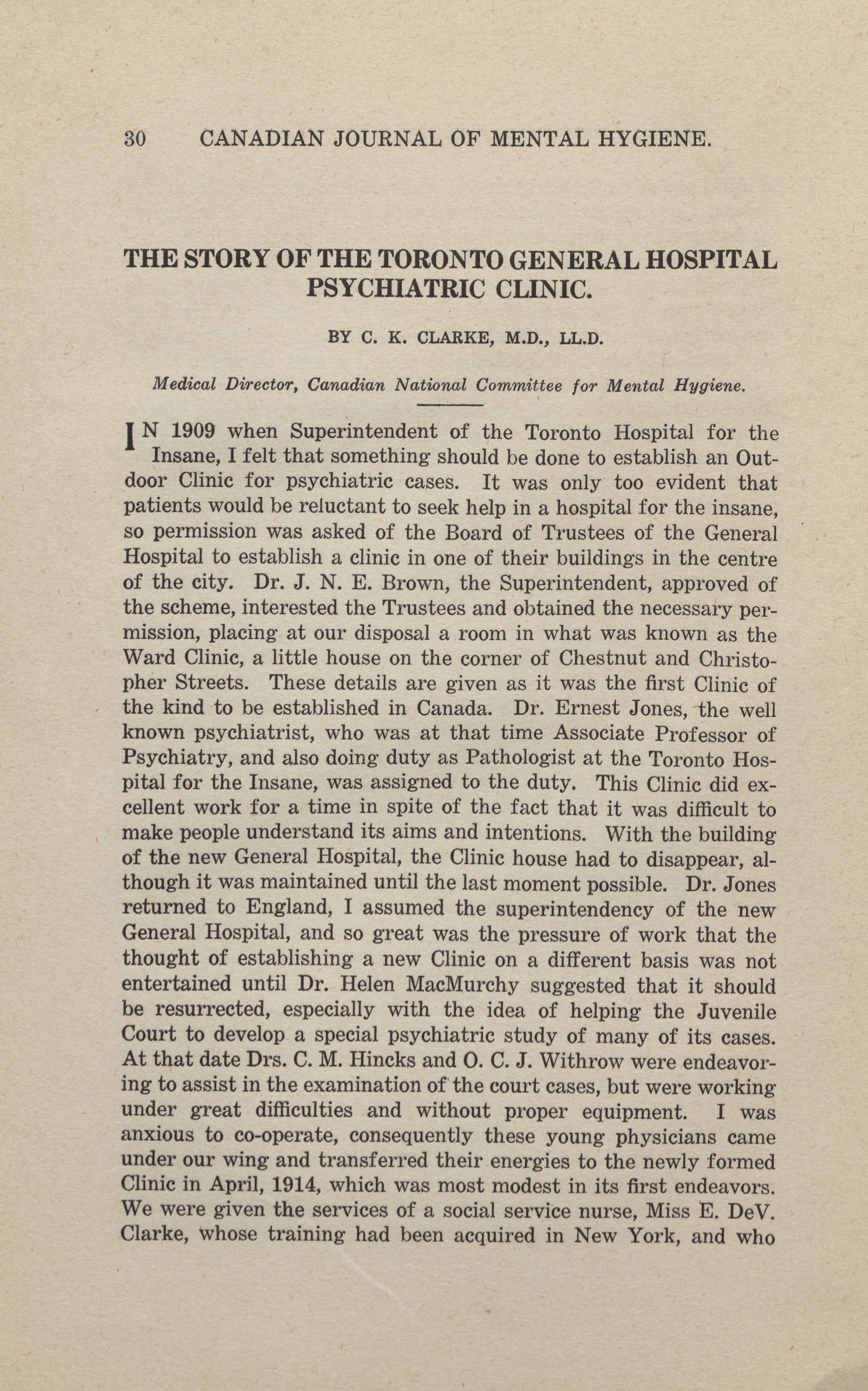 30 CANADIAN JOURNAL OF MENTAL HYGIENE.

THE STORY OF THE TORONTO GENERAL HOSPITAL PSYCHIATRIC CLINIC.

BY C. K. CLARKE, M.D., LL.D.

Medical Director, Canadian National Committee for Mental Hygiene.

IN 1909 when Superintendent of the Toronto Hospital for the Insane, I felt that something should be done to establish an Outdoor Clinic for psychiatric cases. It was only too evident that patients would be reluctant to seek help in a hospital for the insane, so permission was asked of the Board of Trustees of the General Hospital to establish a clinic in one of their buildings in the centre of the city. Dr. J. N. E. Brown, the Superintendent, approved of the scheme, interested the Trustees and obtained the necessary permission, placing at our disposal a room in what was known as the Ward Clinic, a little house on the corner of Chestnut and Christopher Streets. These details are given as it was the first Clinic of the kind to be established in Canada. Dr. Ernest Jones, the well known psychiatrist, who was at that time Associate Professor of Psychiatry, and also doing duty as Pathologist at the Toronto Hospital for the Insane, was assigned to the duty. This Clinic did excellent work for a time in spite of the fact that it was difficult to make people understand its aims and intentions. With the building of the new General Hospital, the Clinic house had to disappear, although it was maintained until the last moment possible. Dr. Jones returned to England, I assumed the superintendency of the new General Hospital, and so great was the pressure of work that the thought of establishing a new Clinic on a different basis was not entertained until Dr. Helen MacMurchy suggested that it should be resurrected, especially with the idea of helping the Juvenile Court to develop a special psychiatric study of many of its cases. At that date Drs. C. M. Hincks and O. C. J. Withrow were endeavoring to assist in the examination of the court cases, but were working under great difficulties and without proper equipment. I was anxious to co-operate, consequently these young physicians came under our wing and transferred their energies to the newly formed Clinic in April, 1914, which was most modest in its first endeavors. We were given the services of a social service nurse, Miss E. DeV. Clarke, whose training had been acquired in New York, and who